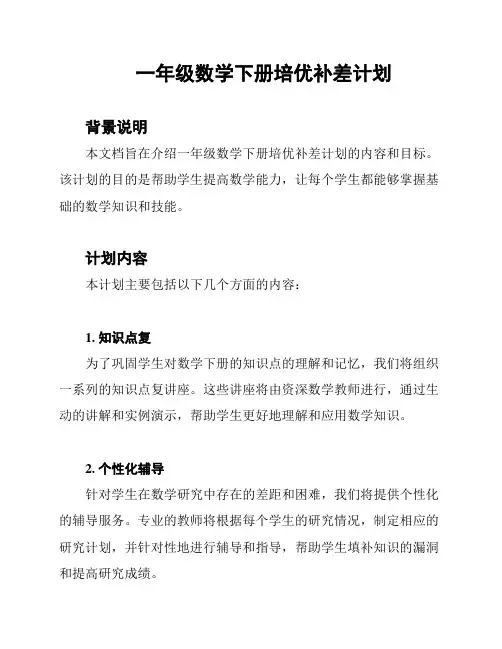 一年级数学下册培优补差计划

背景说明

本文档旨在介绍一年级数学下册培优补差计划的内容和目标。该计划的目的是帮助学生提高数学能力，让每个学生都能够掌握基础的数学知识和技能。

计划内容

本计划主要包括以下几个方面的内容：

1. 知识点复

为了巩固学生对数学下册的知识点的理解和记忆，我们将组织一系列的知识点复讲座。这些讲座将由资深数学教师进行，通过生动的讲解和实例演示，帮助学生更好地理解和应用数学知识。

2. 个性化辅导

针对学生在数学研究中存在的差距和困难，我们将提供个性化的辅导服务。专业的教师将根据每个学生的研究情况，制定相应的研究计划，并针对性地进行辅导和指导，帮助学生填补知识的漏洞和提高研究成绩。